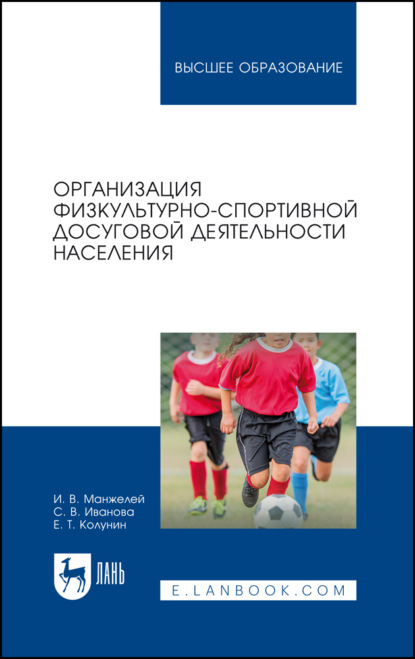 ВЫСШЕЕ ОБРАЗОВАНИЕ

ОРГАНИЗАЦИЯ ФИЗКУЛЬТУРНО-СПОРТИВНОЙ ДОСУГОВОЙ ДЕЯТЕЛЬНОСТИ НАСЕЛЕНИЯ

И. В. Манжелей
С. В. Иванова
Е. Т. Колунин

ЛАНЬ

E.LANBOOK.COM